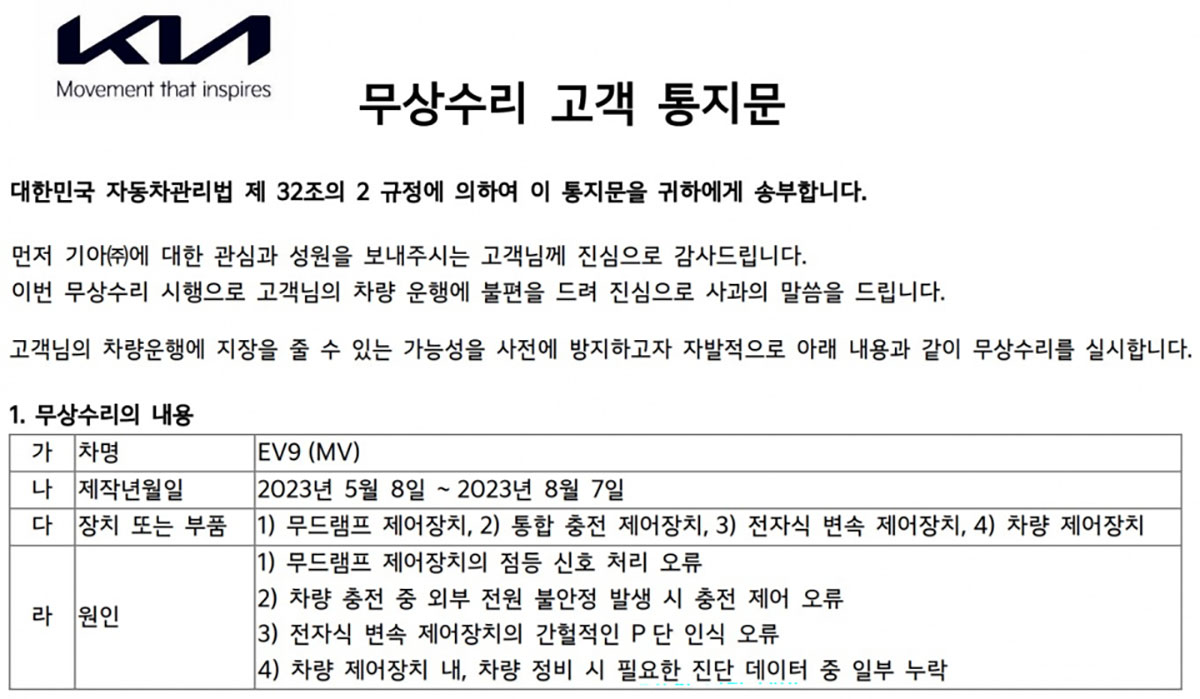 KIA
Movement that inspires

무상수리 고객 통지문

대한민국 자동차관리법 제 32조의 2 규정에 의하여 이 통지문을 귀하에게 송부합니다.

먼저 기아㈜에 대한 관심과 성원을 보내주시는 고객님께 진심으로 감사드립니다.
이번 무상수리 시행으로 고객님의 차량 운행에 불편을 드려 진심으로 사과의 말씀을 드립니다.

고객님의 차량운행에 지장을 줄 수 있는 가능성을 사전에 방지하고자 자발적으로 아래 내용과 같이 무상수리를 실시합니다.

1. 무상수리의 내용

| 가 | 차명 | EV9 (MV) |
|---|---|---|
| 나 | 제작년월일 | 2023년 5월 8일 ~ 2023년 8월 7일 |
| 다 | 장치 또는 부품 | 1) 무드램프 제어장치, 2) 통합 충전 제어장치, 3) 전자식 변속 제어장치, 4) 차량 제어장치 |
| 라 | 원인 | 1) 무드램프 제어장치의 점등 신호 처리 오류 2) 차량 충전 중 외부 전원 불안정 발생 시 충전 제어 오류 3) 전자식 변속 제어장치의 간헐적인 P 단 인식 오류 4) 차량 제어장치 내, 차량 정비 시 필요한 진단 데이터 중 일부 누락 |